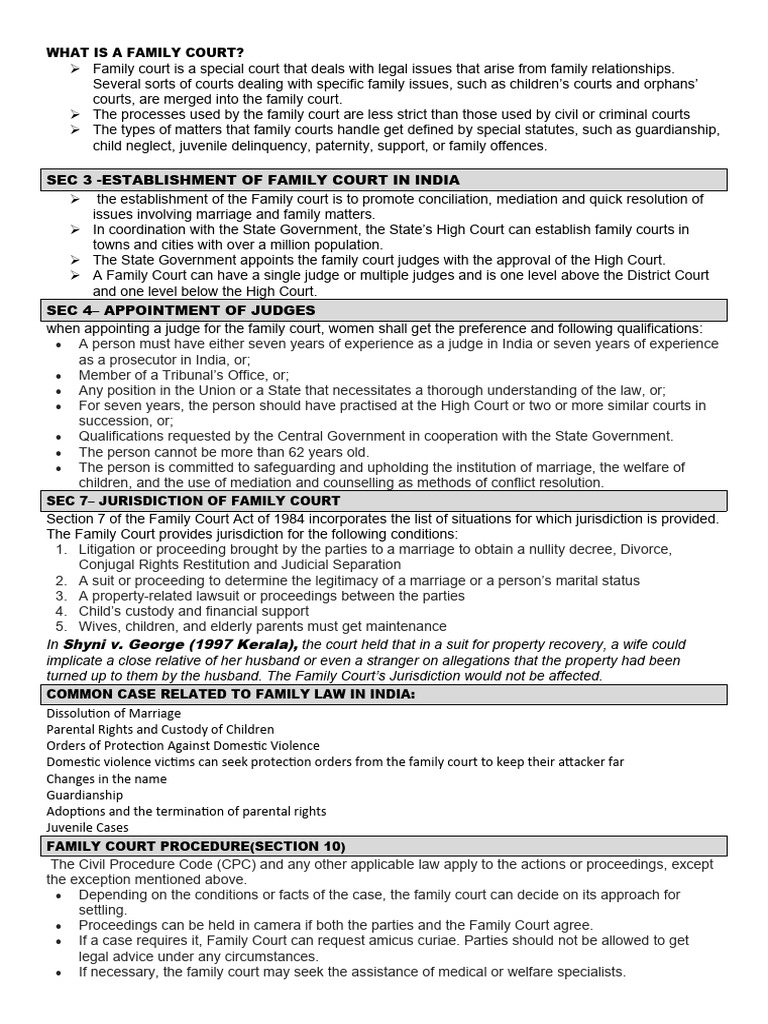 WHAT IS A FAMILY COURT?

➢ Family court is a special court that deals with legal issues that arise from family relationships. Several sorts of courts dealing with specific family issues, such as children's courts and orphans' courts, are merged into the family court.
➢ The processes used by the family court are less strict than those used by civil or criminal courts
➢ The types of matters that family courts handle get defined by special statutes, such as guardianship, child neglect, juvenile delinquency, paternity, support, or family offences.

SEC 3 -ESTABLISHMENT OF FAMILY COURT IN INDIA

➢ the establishment of the Family court is to promote conciliation, mediation and quick resolution of issues involving marriage and family matters.
➢ In coordination with the State Government, the State's High Court can establish family courts in towns and cities with over a million population.
➢ The State Government appoints the family court judges with the approval of the High Court.
➢ A Family Court can have a single judge or multiple judges and is one level above the District Court and one level below the High Court.

SEC 4– APPOINTMENT OF JUDGES

when appointing a judge for the family court, women shall get the preference and following qualifications:
• A person must have either seven years of experience as a judge in India or seven years of experience as a prosecutor in India, or;
• Member of a Tribunal's Office, or;
• Any position in the Union or a State that necessitates a thorough understanding of the law, or;
• For seven years, the person should have practised at the High Court or two or more similar courts in succession, or;
• Qualifications requested by the Central Government in cooperation with the State Government.
• The person cannot be more than 62 years old.
• The person is committed to safeguarding and upholding the institution of marriage, the welfare of children, and the use of mediation and counselling as methods of conflict resolution.

SEC 7– JURISDICTION OF FAMILY COURT

Section 7 of the Family Court Act of 1984 incorporates the list of situations for which jurisdiction is provided. The Family Court provides jurisdiction for the following conditions:
1. Litigation or proceeding brought by the parties to a marriage to obtain a nullity decree, Divorce, Conjugal Rights Restitution and Judicial Separation
2. A suit or proceeding to determine the legitimacy of a marriage or a person's marital status
3. A property-related lawsuit or proceedings between the parties
4. Child's custody and financial support
5. Wives, children, and elderly parents must get maintenance

In Shyni v. George (1997 Kerala), the court held that in a suit for property recovery, a wife could implicate a close relative of her husband or even a stranger on allegations that the property had been turned up to them by the husband. The Family Court's Jurisdiction would not be affected.

COMMON CASE RELATED TO FAMILY LAW IN INDIA:

Dissolution of Marriage
Parental Rights and Custody of Children
Orders of Protection Against Domestic Violence
Domestic violence victims can seek protection orders from the family court to keep their attacker far
Changes in the name
Guardianship
Adoptions and the termination of parental rights
Juvenile Cases

FAMILY COURT PROCEDURE(SECTION 10)

The Civil Procedure Code (CPC) and any other applicable law apply to the actions or proceedings, except the exception mentioned above.
• Depending on the conditions or facts of the case, the family court can decide on its approach for settling.
• Proceedings can be held in camera if both the parties and the Family Court agree.
• If a case requires it, Family Court can request amicus curiae. Parties should not be allowed to get legal advice under any circumstances.
• If necessary, the family court may seek the assistance of medical or welfare specialists.